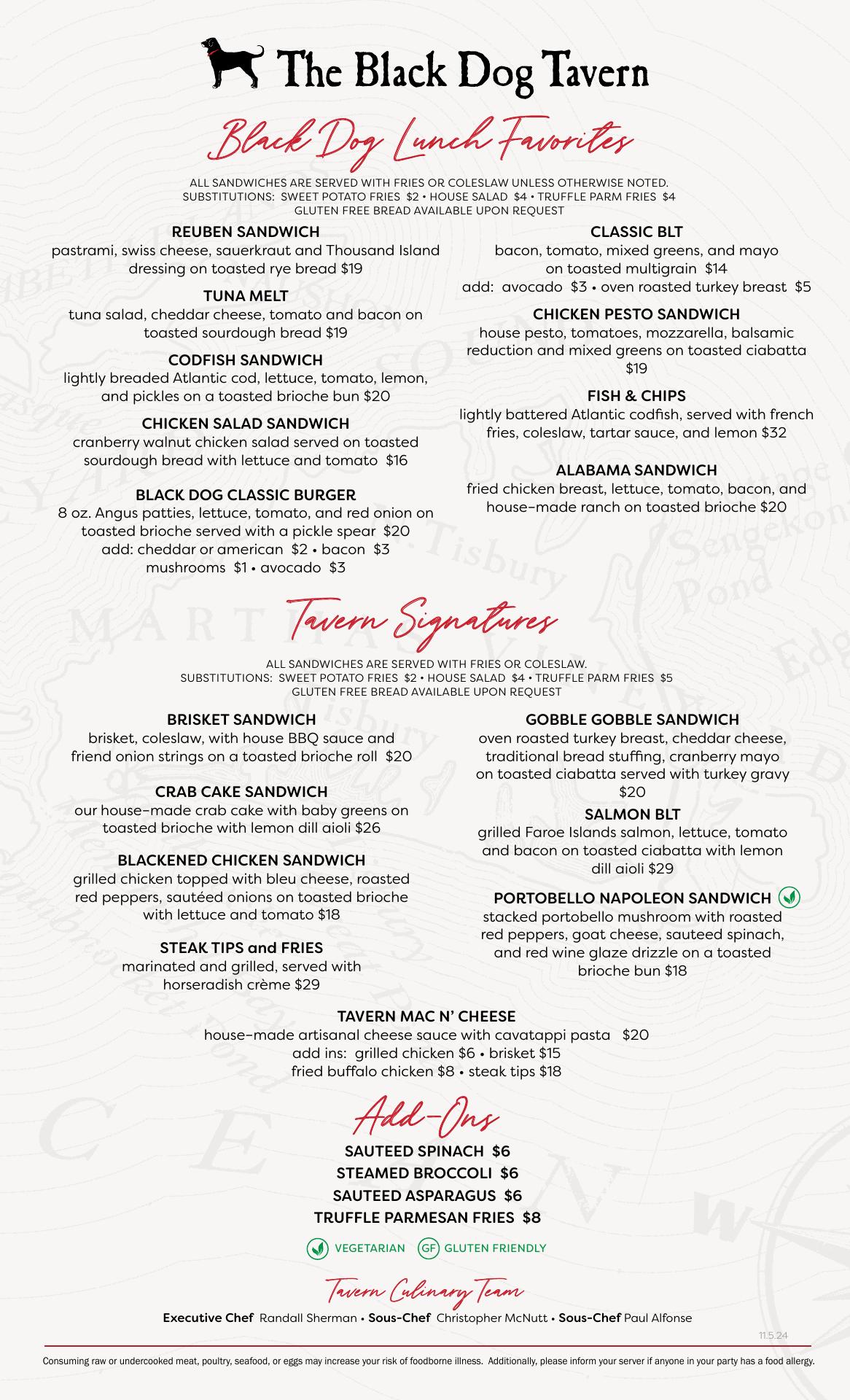 The Black Dog Tavern

Black Dog Lunch Favorites

ALL SANDWICHES ARE SERVED WITH FRIES OR COLESLAW UNLESS OTHERWISE NOTED.
SUBSTITUTIONS: SWEET POTATO FRIES $2 • HOUSE SALAD $4 • TRUFFLE PARM FRIES $4
GLUTEN FREE BREAD AVAILABLE UPON REQUEST

REUBEN SANDWICH
pastrami, swiss cheese, sauerkraut and Thousand Island dressing on toasted rye bread $19

TUNA MELT
tuna salad, cheddar cheese, tomato and bacon on toasted sourdough bread $19

CODFISH SANDWICH
lightly breaded Atlantic cod, lettuce, tomato, lemon, and pickles on a toasted brioche bun $20

CHICKEN SALAD SANDWICH
cranberry walnut chicken salad served on toasted sourdough bread with lettuce and tomato $16

BLACK DOG CLASSIC BURGER
8 oz. Angus patties, lettuce, tomato, and red onion on toasted brioche served with a pickle spear $20
add: cheddar or american $2 • bacon $3
mushrooms $1 • avocado $3

CLASSIC BLT
bacon, tomato, mixed greens, and mayo on toasted multigrain $14
add: avocado $3 • oven roasted turkey breast $5

CHICKEN PESTO SANDWICH
house pesto, tomatoes, mozzarella, balsamic reduction and mixed greens on toasted ciabatta $19

FISH & CHIPS
lightly battered Atlantic codfish, served with french fries, coleslaw, tartar sauce, and lemon $32

ALABAMA SANDWICH
fried chicken breast, lettuce, tomato, bacon, and house-made ranch on toasted brioche $20

Tavern Signatures

ALL SANDWICHES ARE SERVED WITH FRIES OR COLESLAW.
SUBSTITUTIONS: SWEET POTATO FRIES $2 • HOUSE SALAD $4 • TRUFFLE PARM FRIES $5
GLUTEN FREE BREAD AVAILABLE UPON REQUEST

BRISKET SANDWICH
brisket, coleslaw, with house BBQ sauce and friend onion strings on a toasted brioche roll $20

CRAB CAKE SANDWICH
our house-made crab cake with baby greens on toasted brioche with lemon dill aioli $26

BLACKENED CHICKEN SANDWICH
grilled chicken topped with bleu cheese, roasted red peppers, sautéed onions on toasted brioche with lettuce and tomato $18

STEAK TIPS and FRIES
marinated and grilled, served with horseradish crème $29

GOBBLE GOBBLE SANDWICH
oven roasted turkey breast, cheddar cheese, traditional bread stuffing, cranberry mayo on toasted ciabatta served with turkey gravy $20

SALMON BLT
grilled Faroe Islands salmon, lettuce, tomato and bacon on toasted ciabatta with lemon dill aioli $29

PORTOBELLO NAPOLEON SANDWICH
stacked portobello mushroom with roasted red peppers, goat cheese, sauteed spinach, and red wine glaze drizzle on a toasted brioche bun $18

TAVERN MAC N' CHEESE
house-made artisanal cheese sauce with cavatappi pasta $20
add ins: grilled chicken $6 • brisket $15
fried buffalo chicken $8 • steak tips $18

Add-Ons
SAUTEED SPINACH $6
STEAMED BROCCOLI $6
SAUTEED ASPARAGUS $6
TRUFFLE PARMESAN FRIES $8

VEGETARIAN GF GLUTEN FRIENDLY

Tavern Culinary Team
Executive Chef Randall Sherman • Sous-Chef Christopher McNutt • Sous-Chef Paul Alfonse

11.5.24

Consuming raw or undercooked meat, poultry, seafood, or eggs may increase your risk of foodborne illness. Additionally, please inform your server if anyone in your party has a food allergy.